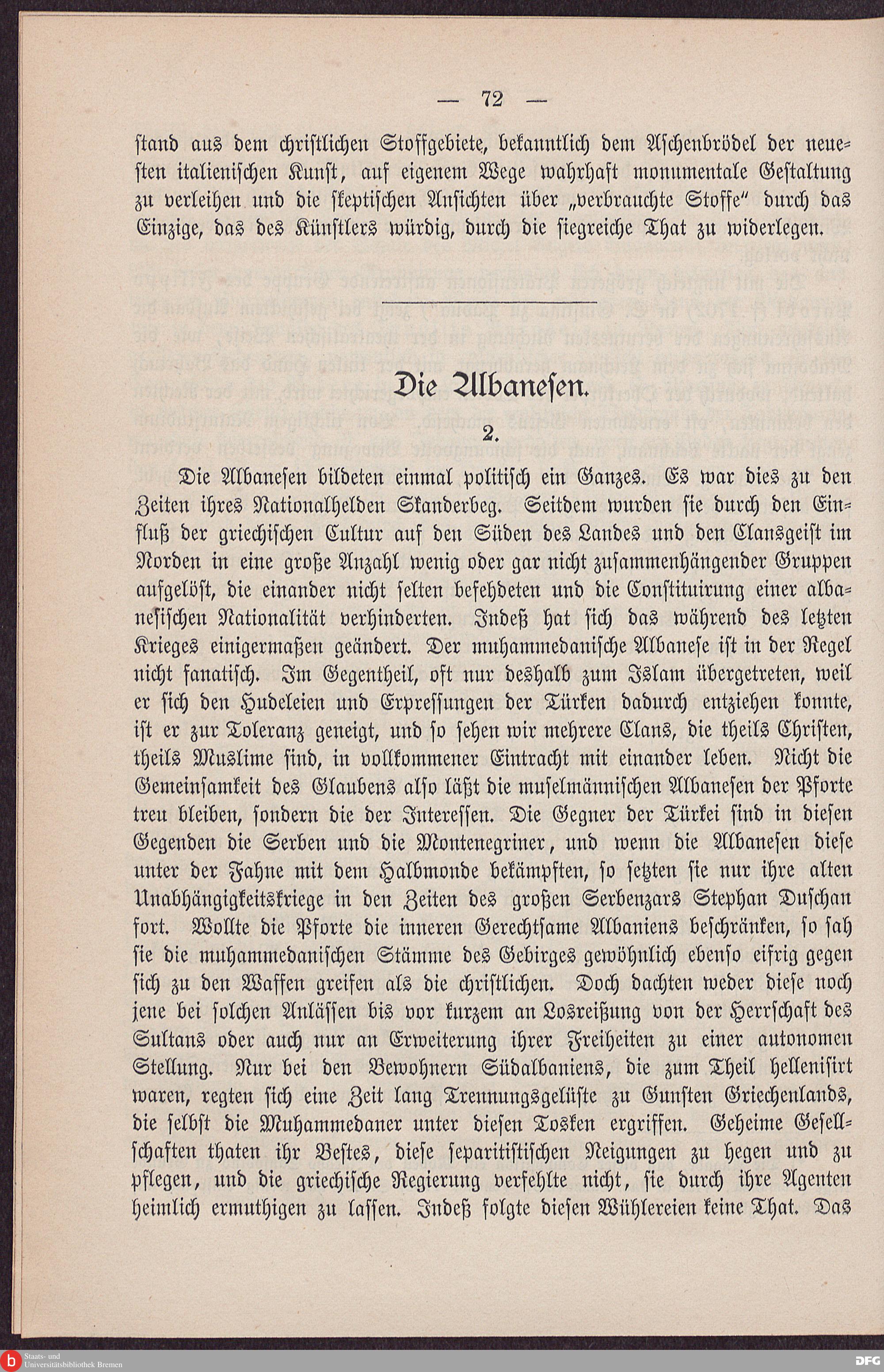 — 72 —

stand aus dem christlichen Stoffgebiete, bekanntlich dem Aschenbrödel der neuesten italienischen Kunst, auf eigenem Wege wahrhaft monumentale Gestaltung zu verleihen und die skeptischen Ansichten über „verbrauchte Stoffe" durch das Einzige, das des Künstlers würdig, durch die siegreiche That zu widerlegen.

Die Albanesen.

2.

Die Albanesen bildeten einmal politisch ein Ganzes. Es war dies zu den Zeiten ihres Nationalhelden Skanderbeg. Seitdem wurden sie durch den Einfluß der griechischen Cultur auf den Süden des Landes und den Clansgeist im Norden in eine große Anzahl wenig oder gar nicht zusammenhängender Gruppen aufgelöst, die einander nicht selten befehdeten und die Constituirung einer albanesischen Nationalität verhinderten. Indeß hat sich das während des letzten Krieges einigermaßen geändert. Der muhammedanische Albanese ist in der Regel nicht fanatisch. Im Gegentheil, oft nur deshalb zum Islam übergetreten, weil er sich den Hudeleien und Erpressungen der Türken dadurch entziehen konnte, ist er zur Toleranz geneigt, und so sehen wir mehrere Clans, die theils Christen, theils Muslime sind, in vollkommener Eintracht mit einander leben. Nicht die Gemeinsamkeit des Glaubens also läßt die muselmännischen Albanesen der Pforte treu bleiben, sondern die der Interessen. Die Gegner der Türkei sind in diesen Gegenden die Serben und die Montenegriner, und wenn die Albanesen diese unter der Fahne mit dem Halbmonde bekämpften, so setzten sie nur ihre alten Unabhängigkeitskriege in den Zeiten des großen Serbenzars Stephan Duschan fort. Wollte die Pforte die inneren Gerechtsame Albaniens beschränken, so sah sie die muhammedanischen Stämme des Gebirges gewöhnlich ebenso eifrig gegen sich zu den Waffen greifen als die christlichen. Doch dachten weder diese noch jene bei solchen Anlässen bis vor kurzem an Losreißung von der Herrschaft des Sultans oder auch nur an Erweiterung ihrer Freiheiten zu einer autonomen Stellung. Nur bei den Bewohnern Südalbaniens, die zum Theil hellenisirt waren, regten sich eine Zeit lang Trennungsgelüste zu Gunsten Griechenlands, die selbst die Muhammedaner unter diesen Tosken ergriffen. Geheime Gesellschaften thaten ihr Bestes, diese separitistischen Neigungen zu hegen und zu pflegen, und die griechische Regierung verfehlte nicht, sie durch ihre Agenten heimlich ermuthigen zu lassen. Indeß folgte diesen Wühlereien keine That. Das

Staats- und Universitätsbibliothek Bremen

DFG